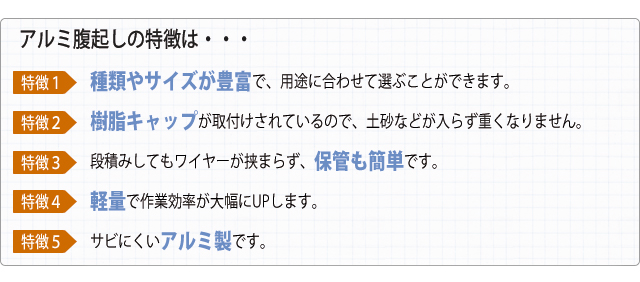 アルミ腹起しの特徴は・・・

特徴１ 種類やサイズが豊富で、用途に合わせて選ぶことができます。

特徴２ 樹脂キャップが取付けされているので、土砂などが入らず重くなりません。

特徴３ 段積みしてもワイヤーが挟まらず、保管も簡単です。

特徴４ 軽量で作業効率が大幅にUPします。

特徴５ サビにくいアルミ製です。